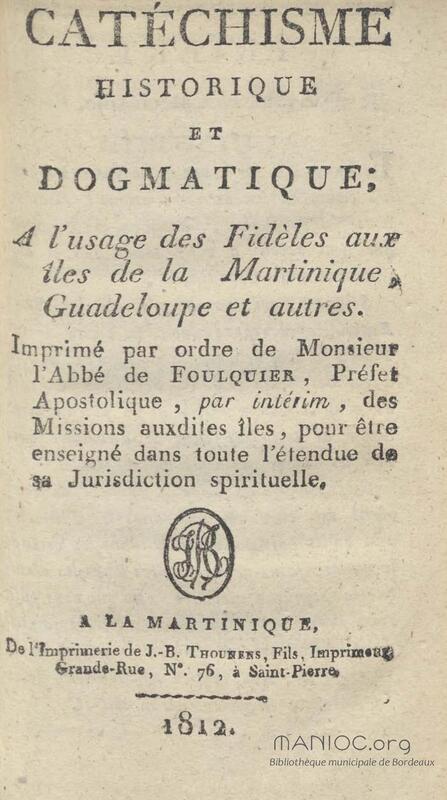 CATÉCHISME
HISTORIQUE
ET
DOGMATIQUE;

A l'usage des Fidèles aux îles de la Martinique, Guadeloupe et autres.

Imprimé par ordre de Monsieur l'Abbé de FOULQUIER, Préfet Apostolique, par intérim, des Missions auxdites îles, pour être enseigné dans toute l'étendue de sa Jurisdiction spirituelle.

A LA MARTINIQUE,
De l'Imprimerie de J.-B. THOUNENS, Fils, Imprimeur, Grande-Rue, N°. 76, à Saint-Pierre.

1812.

MANIOC.org
Bibliothèque municipale de Bordeaux